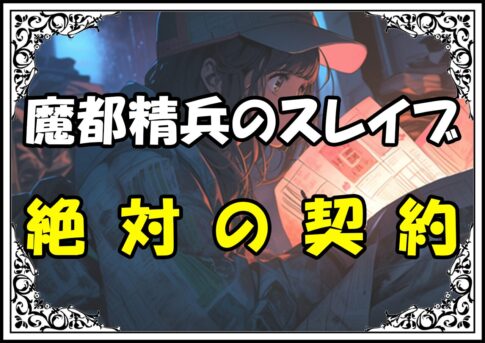 魔都精兵のスレイブ

絶対の契約